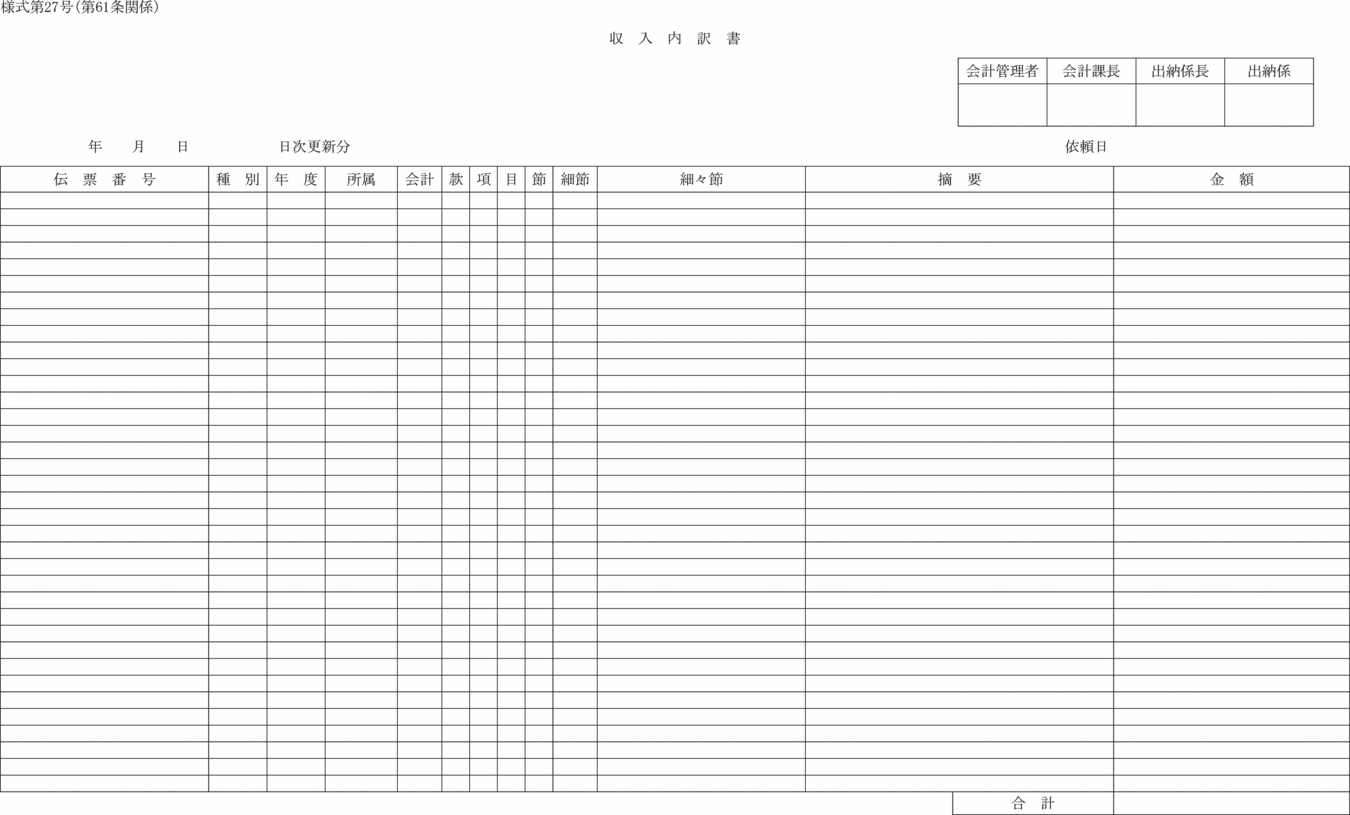 様式第27号（第61条関係）

収　入　内　訳　書

| 会計管理者 | 会計課長 | 出納係長 | 出納係 |
|---|---|---|---|
| | | | |

年　　月　　日　　　　日次更新分　　　　依頼日

| 伝　票　番　号 | 種　別 | 年　度 | 所属 | 会計 | 款 | 項 | 目 | 節 | 細節 | 細々節 | 摘　要 | 金　額 |
|---|---|---|---|---|---|---|---|---|---|---|---|---|
| | | | | | | | | | | | | |
| | | | | | | | | | | | 合　計 | |